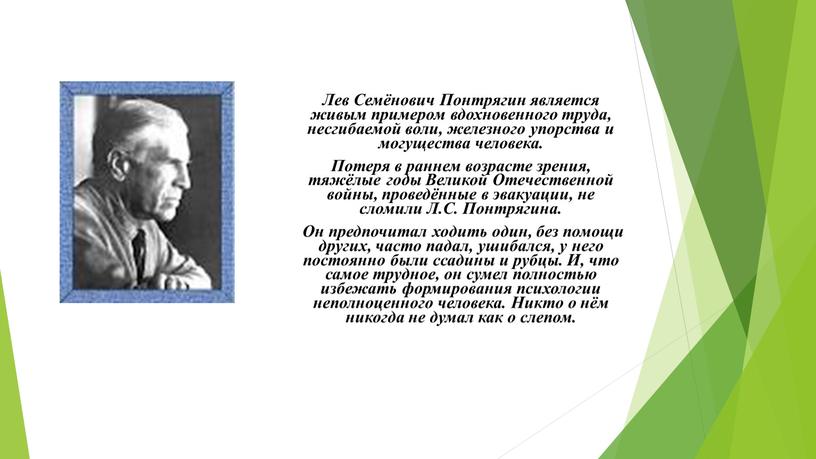 Лев Семёнович Понтрягин является живым примером вдохновенного труда, несгибаемой воли, железного упорства и могущества человека.

Потеря в раннем возрасте зрения, тяжёлые годы Великой Отечественной войны, проведённые в эвакуации, не сломили Л.С. Понтрягина.

Он предпочитал ходить один, без помощи других, часто падал, ушибался, у него постоянно были ссадины и рубцы. И, что самое трудное, он сумел полностью избежать формирования психологии неполноценного человека. Никто о нём никогда не думал как о слепом.